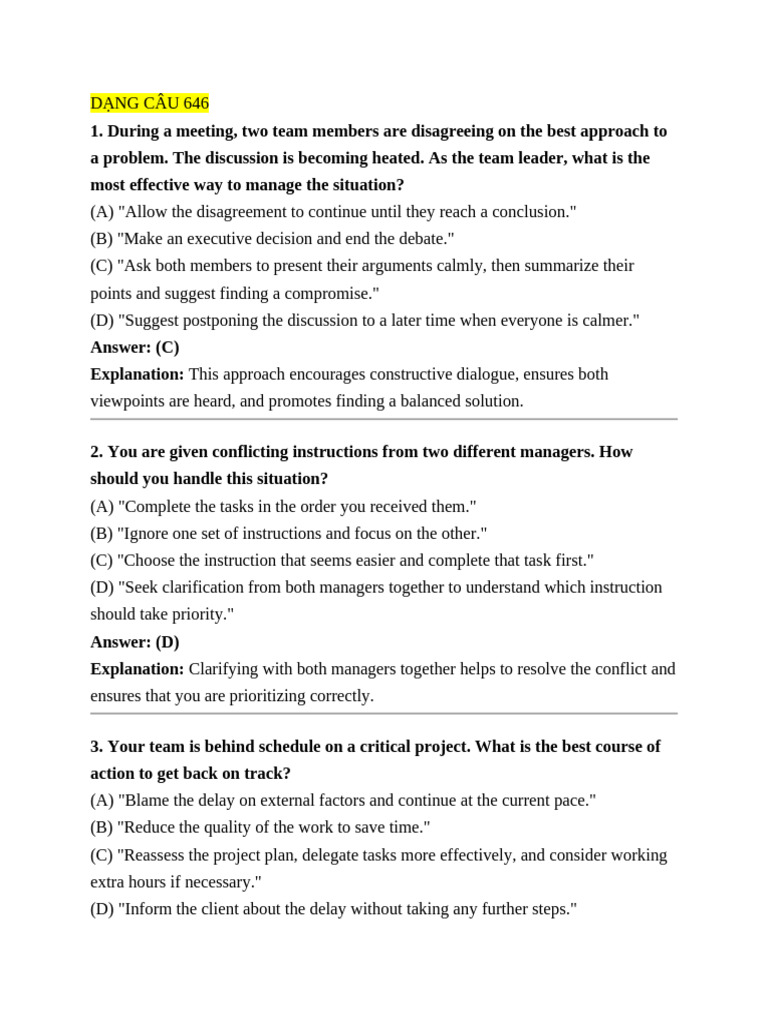 DẠNG CÂU 646

1. During a meeting, two team members are disagreeing on the best approach to a problem. The discussion is becoming heated. As the team leader, what is the most effective way to manage the situation?
(A) "Allow the disagreement to continue until they reach a conclusion."
(B) "Make an executive decision and end the debate."
(C) "Ask both members to present their arguments calmly, then summarize their points and suggest finding a compromise."
(D) "Suggest postponing the discussion to a later time when everyone is calmer."
Answer: (C)
Explanation: This approach encourages constructive dialogue, ensures both viewpoints are heard, and promotes finding a balanced solution.

2. You are given conflicting instructions from two different managers. How should you handle this situation?
(A) "Complete the tasks in the order you received them."
(B) "Ignore one set of instructions and focus on the other."
(C) "Choose the instruction that seems easier and complete that task first."
(D) "Seek clarification from both managers together to understand which instruction should take priority."
Answer: (D)
Explanation: Clarifying with both managers together helps to resolve the conflict and ensures that you are prioritizing correctly.

3. Your team is behind schedule on a critical project. What is the best course of action to get back on track?
(A) "Blame the delay on external factors and continue at the current pace."
(B) "Reduce the quality of the work to save time."
(C) "Reassess the project plan, delegate tasks more effectively, and consider working extra hours if necessary."
(D) "Inform the client about the delay without taking any further steps."